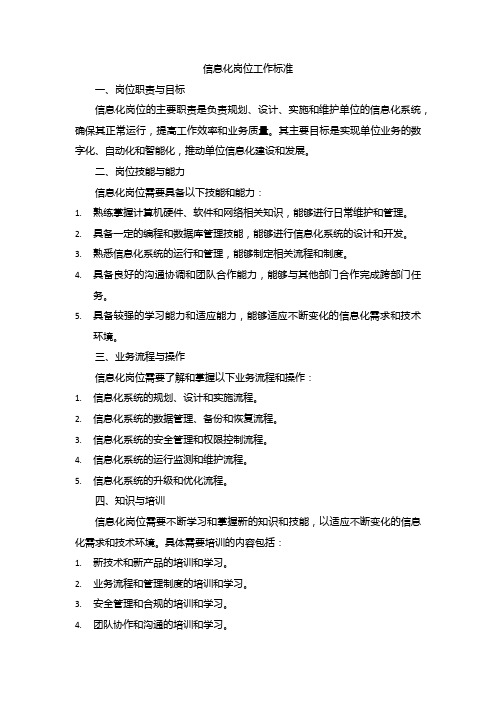 信息化岗位工作标准

一、岗位职责与目标

信息化岗位的主要职责是负责规划、设计、实施和维护单位的信息化系统，确保其正常运行，提高工作效率和业务质量。其主要目标是实现单位业务的数字化、自动化和智能化，推动单位信息化建设和发展。

二、岗位技能与能力

信息化岗位需要具备以下技能和能力：

1. 熟练掌握计算机硬件、软件和网络相关知识，能够进行日常维护和管理。
2. 具备一定的编程和数据库管理技能，能够进行信息化系统的设计和开发。
3. 熟悉信息化系统的运行和管理，能够制定相关流程和制度。
4. 具备良好的沟通协调和团队合作能力，能够与其他部门合作完成跨部门任务。
5. 具备较强的学习能力和适应能力，能够适应不断变化的信息化需求和技术环境。

三、业务流程与操作

信息化岗位需要了解和掌握以下业务流程和操作：

1. 信息化系统的规划、设计和实施流程。
2. 信息化系统的数据管理、备份和恢复流程。
3. 信息化系统的安全管理和权限控制流程。
4. 信息化系统的运行监测和维护流程。
5. 信息化系统的升级和优化流程。

四、知识与培训

信息化岗位需要不断学习和掌握新的知识和技能，以适应不断变化的信息化需求和技术环境。具体需要培训的内容包括：

1. 新技术和新产品的培训和学习。
2. 业务流程和管理制度的培训和学习。
3. 安全管理和合规的培训和学习。
4. 团队协作和沟通的培训和学习。